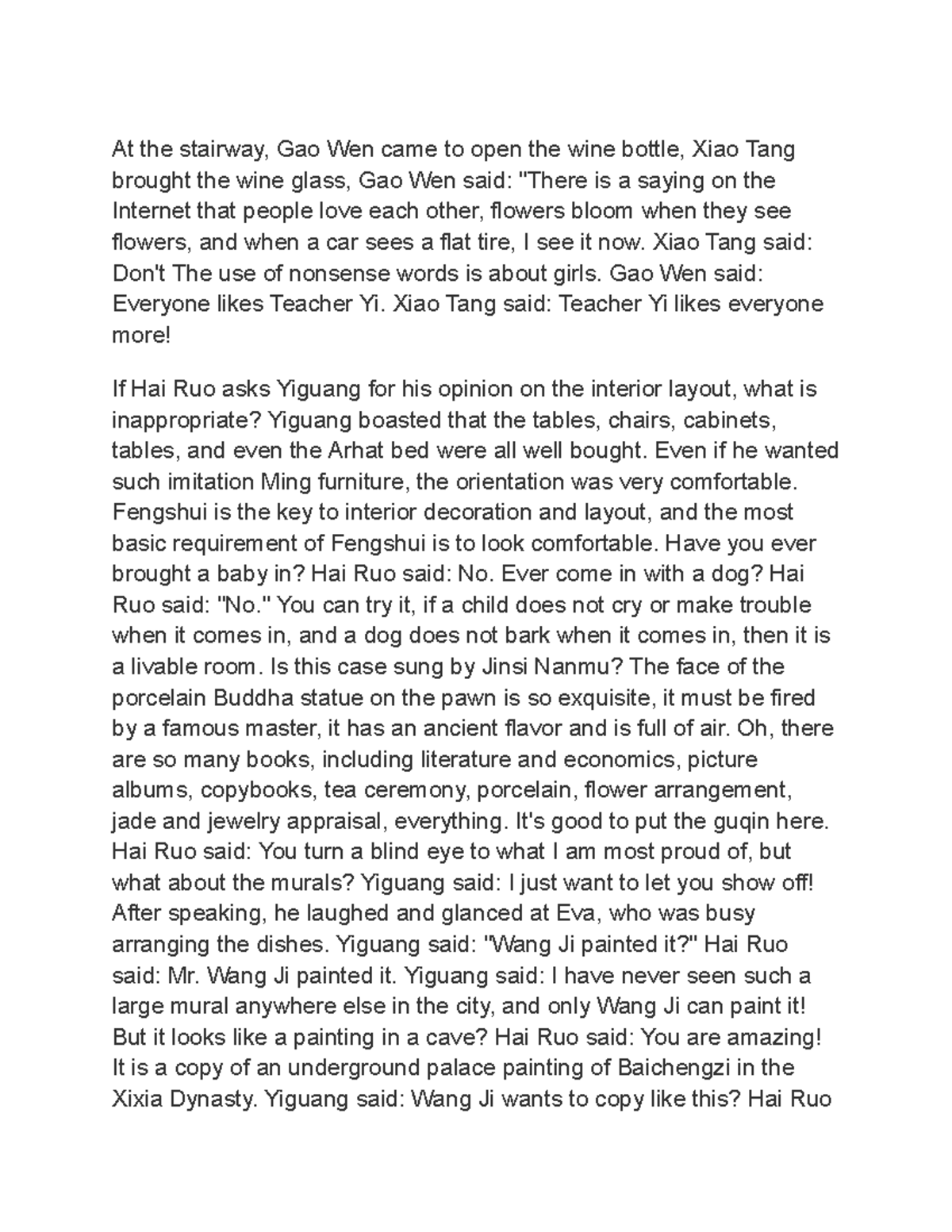 At the stairway, Gao Wen came to open the wine bottle, Xiao Tang brought the wine glass, Gao Wen said: "There is a saying on the Internet that people love each other, flowers bloom when they see flowers, and when a car sees a flat tire, I see it now. Xiao Tang said: Don't The use of nonsense words is about girls. Gao Wen said: Everyone likes Teacher Yi. Xiao Tang said: Teacher Yi likes everyone more!

If Hai Ruo asks Yiguang for his opinion on the interior layout, what is inappropriate? Yiguang boasted that the tables, chairs, cabinets, tables, and even the Arhat bed were all well bought. Even if he wanted such imitation Ming furniture, the orientation was very comfortable. Fengshui is the key to interior decoration and layout, and the most basic requirement of Fengshui is to look comfortable. Have you ever brought a baby in? Hai Ruo said: No. Ever come in with a dog? Hai Ruo said: "No." You can try it, if a child does not cry or make trouble when it comes in, and a dog does not bark when it comes in, then it is a livable room. Is this case sung by Jinsi Nanmu? The face of the porcelain Buddha statue on the pawn is so exquisite, it must be fired by a famous master, it has an ancient flavor and is full of air. Oh, there are so many books, including literature and economics, picture albums, copybooks, tea ceremony, porcelain, flower arrangement, jade and jewelry appraisal, everything. It's good to put the guqin here. Hai Ruo said: You turn a blind eye to what I am most proud of, but what about the murals? Yiguang said: I just want to let you show off! After speaking, he laughed and glanced at Eva, who was busy arranging the dishes. Yiguang said: "Wang Ji painted it?" Hai Ruo said: Mr. Wang Ji painted it. Yiguang said: I have never seen such a large mural anywhere else in the city, and only Wang Ji can paint it! But it looks like a painting in a cave? Hai Ruo said: You are amazing! It is a copy of an underground palace painting of Baichengzi in the Xixia Dynasty. Yiguang said: Wang Ji wants to copy like this? Hai Ruo